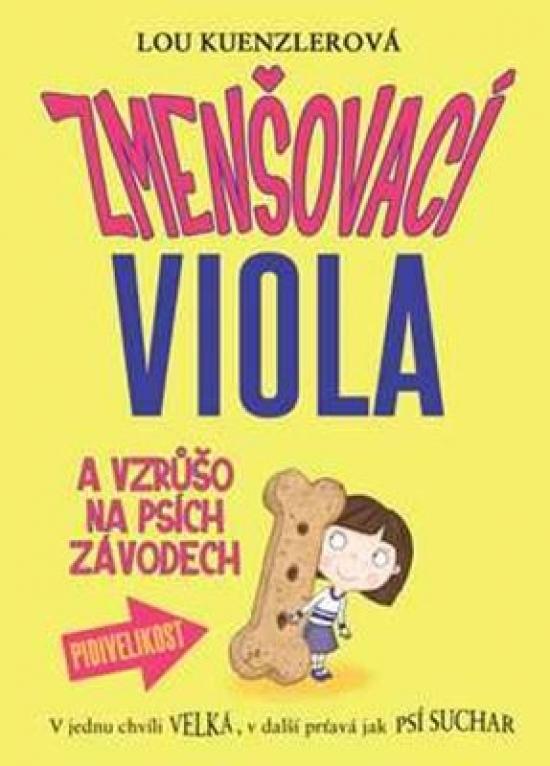 LOU KUENZLEROVÁ

ZMENŠOVACÍ VIOLA

A VZRŮŠO NA PSÍCH ZÁVODECH

PIDIVELIKOST

V jednu chvíli VELKÁ, v další prťavá jak PSÍ SUCHAR